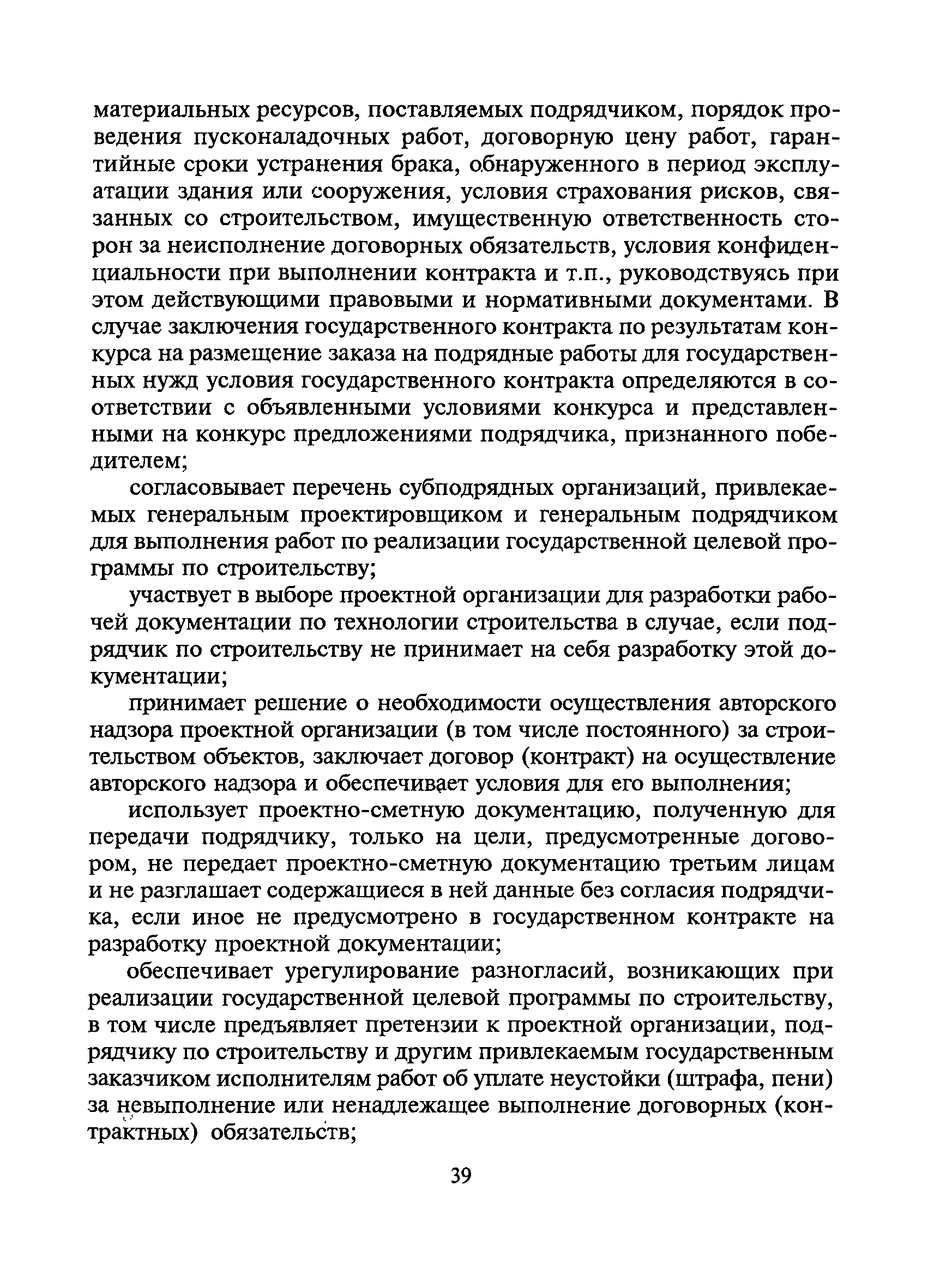 материальных ресурсов, поставляемых подрядчиком, порядок проведения пусконаладочных работ, договорную цену работ, гарантийные сроки устранения брака, обнаруженного в период эксплуатации здания или сооружения, условия страхования рисков, связанных со строительством, имущественную ответственность сторон за неисполнение договорных обязательств, условия конфиденциальности при выполнении контракта и т.п., руководствуясь при этом действующими правовыми и нормативными документами. В случае заключения государственного контракта по результатам конкурса на размещение заказа на подрядные работы для государственных нужд условия государственного контракта определяются в соответствии с объявленными условиями конкурса и представленными на конкурс предложениями подрядчика, признанного победителем;

согласовывает перечень субподрядных организаций, привлекаемых генеральным проектировщиком и генеральным подрядчиком для выполнения работ по реализации государственной целевой программы по строительству;

участвует в выборе проектной организации для разработки рабочей документации по технологии строительства в случае, если подрядчик по строительству не принимает на себя разработку этой документации;

принимает решение о необходимости осуществления авторского надзора проектной организации (в том числе постоянного) за строительством объектов, заключает договор (контракт) на осуществление авторского надзора и обеспечивает условия для его выполнения;

использует проектно-сметную документацию, полученную для передачи подрядчику, только на цели, предусмотренные договором, не передает проектно-сметную документацию третьим лицам и не разглашает содержащиеся в ней данные без согласия подрядчика, если иное не предусмотрено в государственном контракте на разработку проектной документации;

обеспечивает урегулирование разногласий, возникающих при реализации государственной целевой программы по строительству, в том числе предъявляет претензии к проектной организации, подрядчику по строительству и другим привлекаемым государственным заказчиком исполнителям работ об уплате неустойки (штрафа, пени) за невыполнение или ненадлежащее выполнение договорных (контрактных) обязательств;

39